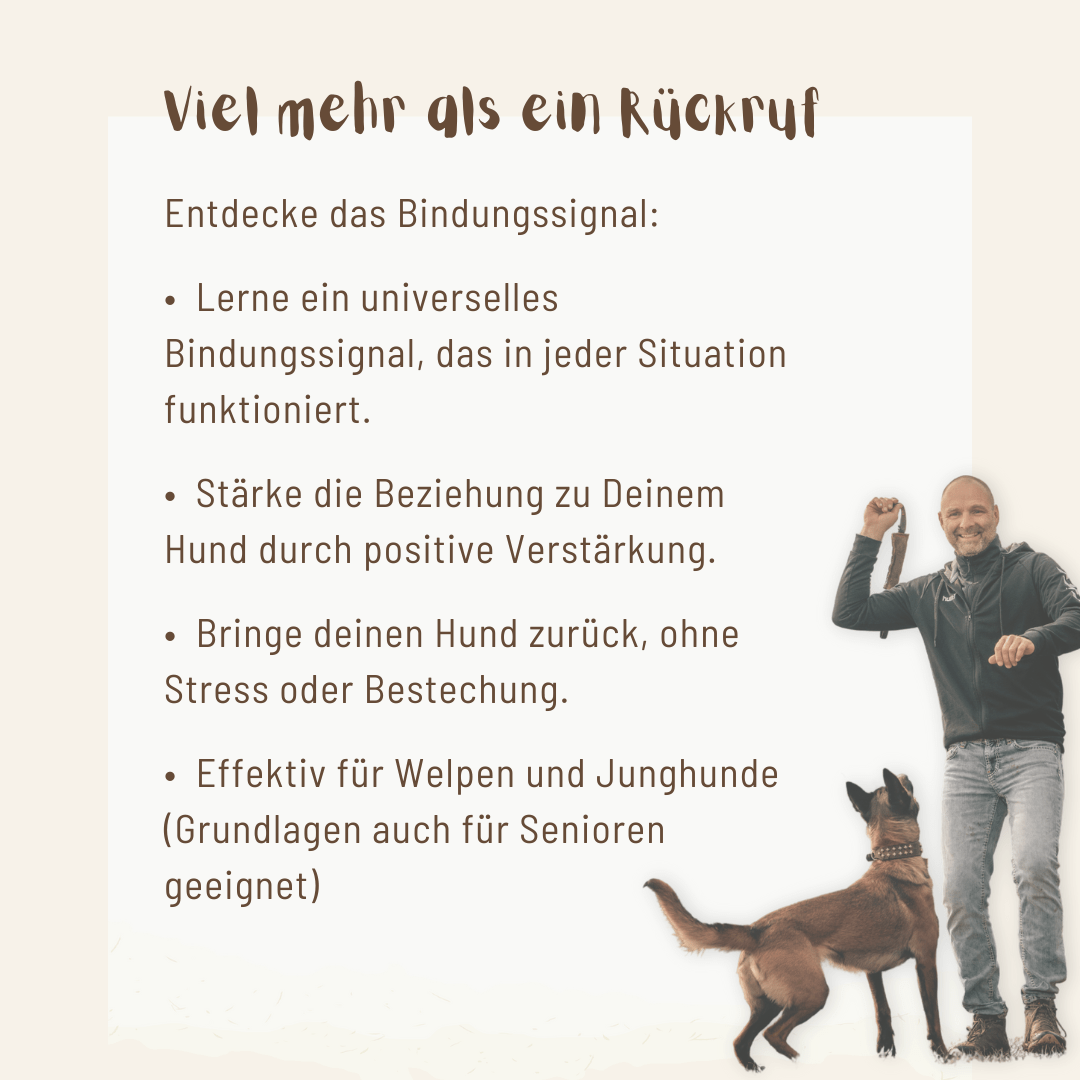 Viel mehr als ein Rückruf

Entdecke das Bindungssignal:

• Lerne ein universelles Bindungssignal, das in jeder Situation funktioniert.

• Stärke die Beziehung zu Deinem Hund durch positive Verstärkung.

• Bringe deinen Hund zurück, ohne Stress oder Bestechung.

• Effektiv für Welpen und Junghunde (Grundlagen auch für Senioren geeignet)